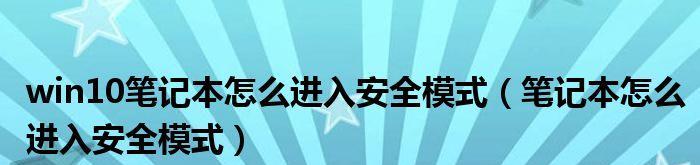 win10笔记本怎么进入安全模式（笔记本怎么进入安全模式）